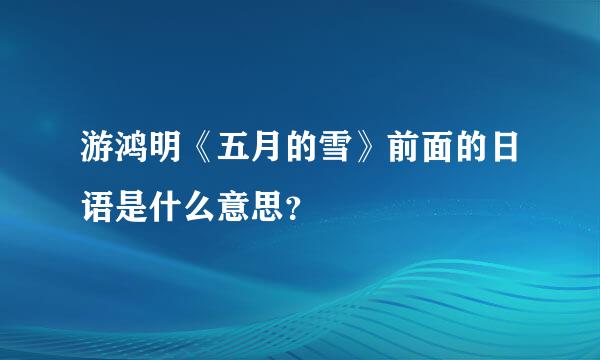 游鸿明《五月的雪》前面的日语是什么意思?